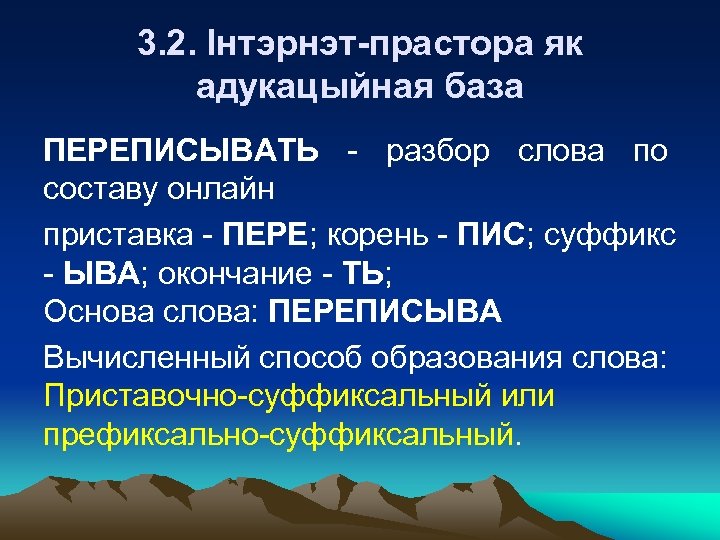 3.2. Інтэрнэт-прастора як адукацыйная база

ПЕРЕПИСЫВАТЬ - разбор слова по составу онлайн

приставка - ПЕРЕ; корень - ПИС; суффикс - ЫВА; окончание - ТЬ;
Основа слова: ПЕРЕПИСЫВА

Вычисленный способ образования слова: Приставочно-суффиксальный или префиксально-суффиксальный.